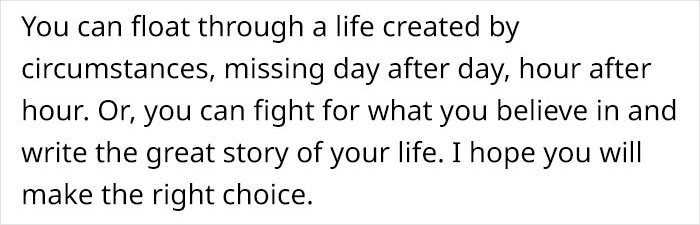 You can float through a life created by circumstances, missing day after day, hour after hour. Or, you can fight for what you believe in and write the great story of your life. I hope you will make the right choice.